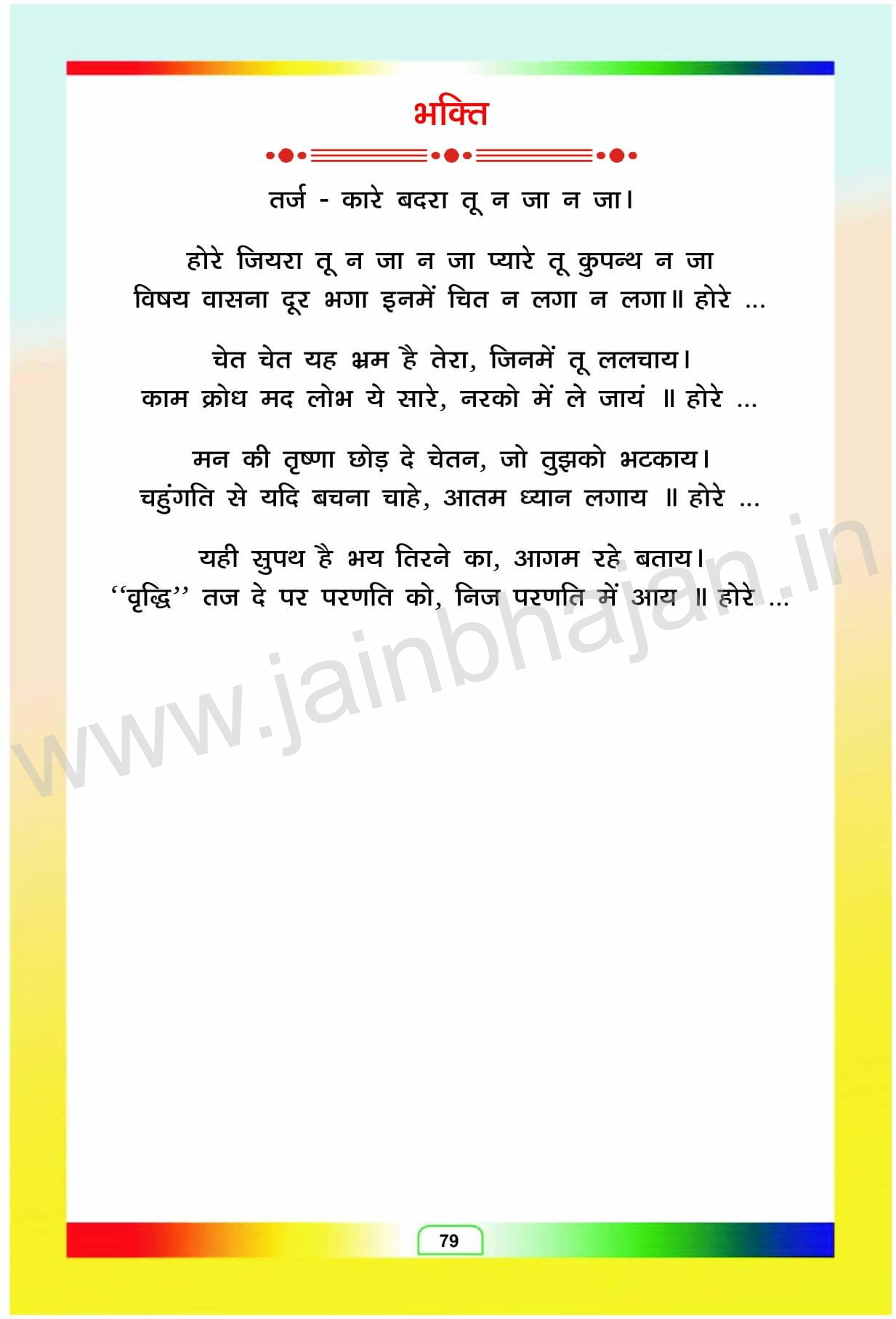 भक्ति

तर्ज - कारे बदरा तू न जा न जा।

होरे जियरा तू न जा न जा प्यारे तू कुपन्थ न जा
विषय वासना दूर भगा इनमें चित न लगा न लगा॥ होरे ...

चेत चेत यह भ्रम है तेरा, जिनमें तू ललचाय।
काम क्रोध मद लोभ ये सारे, नरको में ले जायं ॥ होरे ...

मन की तृष्णा छोड़ दे चेतन, जो तुझको भटकाय।
चहुंगति से यदि बचना चाहे, आतम ध्यान लगाय ॥ होरे ...

यही सुपथ है भय तिरने का, आगम रहे बताय।
"वृद्धि" तज दे पर परणति को, निज परणति में आय ॥ होरे ...

79

www.jainbhajan.in